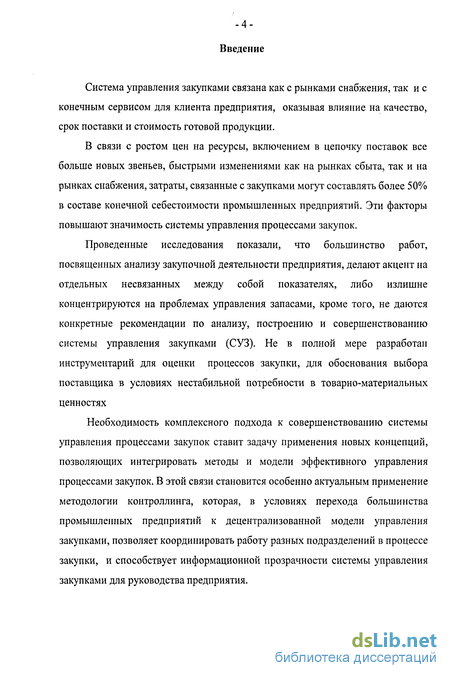 - 4 -

Введение

Система управления закупками связана как с рынками снабжения, так и с конечным сервисом для клиента предприятия, оказывая влияние на качество, срок поставки и стоимость готовой продукции.

В связи с ростом цен на ресурсы, включением в цепочку поставок все больше новых звеньев, быстрыми изменениями как на рынках сбыта, так и на рынках снабжения, затраты, связанные с закупками могут составлять более 50% в составе конечной себестоимости промышленных предприятий. Эти факторы повышают значимость системы управления процессами закупок.

Проведенные исследования показали, что большинство работ, посвященных анализу закупочной деятельности предприятия, делают акцент на отдельных несвязанных между собой показателях, либо излишне концентрируются на проблемах управления запасами, кроме того, не даются конкретные рекомендации по анализу, построению и совершенствованию системы управления закупками (СУЗ). Не в полной мере разработан инструментарий для оценки процессов закупки, для обоснования выбора поставщика в условиях нестабильной потребности в товарно-материальных ценностях

Необходимость комплексного подхода к совершенствованию системы управления процессами закупок ставит задачу применения новых концепций, позволяющих интегрировать методы и модели эффективного управления процессами закупок. В этой связи становится особенно актуальным применение методологии контроллинга, которая, в условиях перехода большинства промышленных предприятий к децентрализованной модели управления закупками, позволяет координировать работу разных подразделений в процессе закупки, и способствует информационной прозрачности системы управления закупками для руководства предприятия.

dsLib.net
библиотека диссертаций